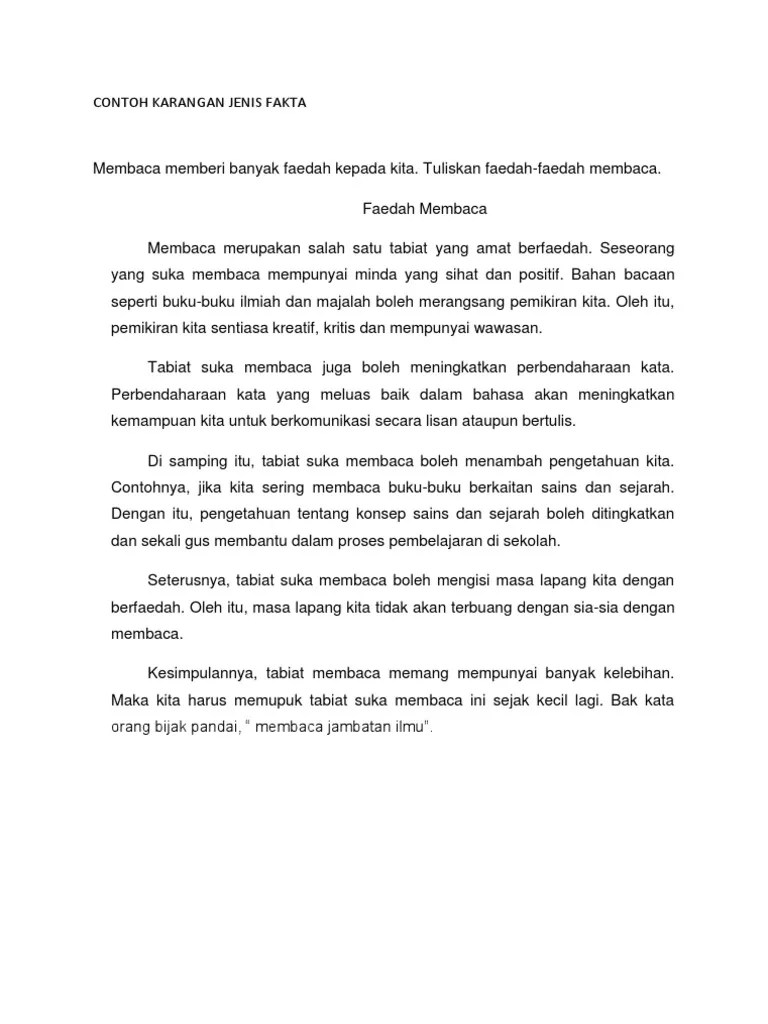 CONTOH KARANGAN JENIS FAKTA

Membaca memberi banyak faedah kepada kita. Tuliskan faedah-faedah membaca.

Faedah Membaca

Membaca merupakan salah satu tabiat yang amat berfaedah. Seseorang yang suka membaca mempunyai minda yang sihat dan positif. Bahan bacaan seperti buku-buku ilmiah dan majalah boleh merangsang pemikiran kita. Oleh itu, pemikiran kita sentiasa kreatif, kritis dan mempunyai wawasan.

Tabiat suka membaca juga boleh meningkatkan perbendaharaan kata. Perbendaharaan kata yang meluas baik dalam bahasa akan meningkatkan kemampuan kita untuk berkomunikasi secara lisan ataupun bertulis.

Di samping itu, tabiat suka membaca boleh menambah pengetahuan kita. Contohnya, jika kita sering membaca buku-buku berkaitan sains dan sejarah. Dengan itu, pengetahuan tentang konsep sains dan sejarah boleh ditingkatkan dan sekali gus membantu dalam proses pembelajaran di sekolah.

Seterusnya, tabiat suka membaca boleh mengisi masa lapang kita dengan berfaedah. Oleh itu, masa lapang kita tidak akan terbuang dengan sia-sia dengan membaca.

Kesimpulannya, tabiat membaca memang mempunyai banyak kelebihan. Maka kita harus memupuk tabiat suka membaca ini sejak kecil lagi. Bak kata orang bijak pandai, " membaca jambatan ilmu".